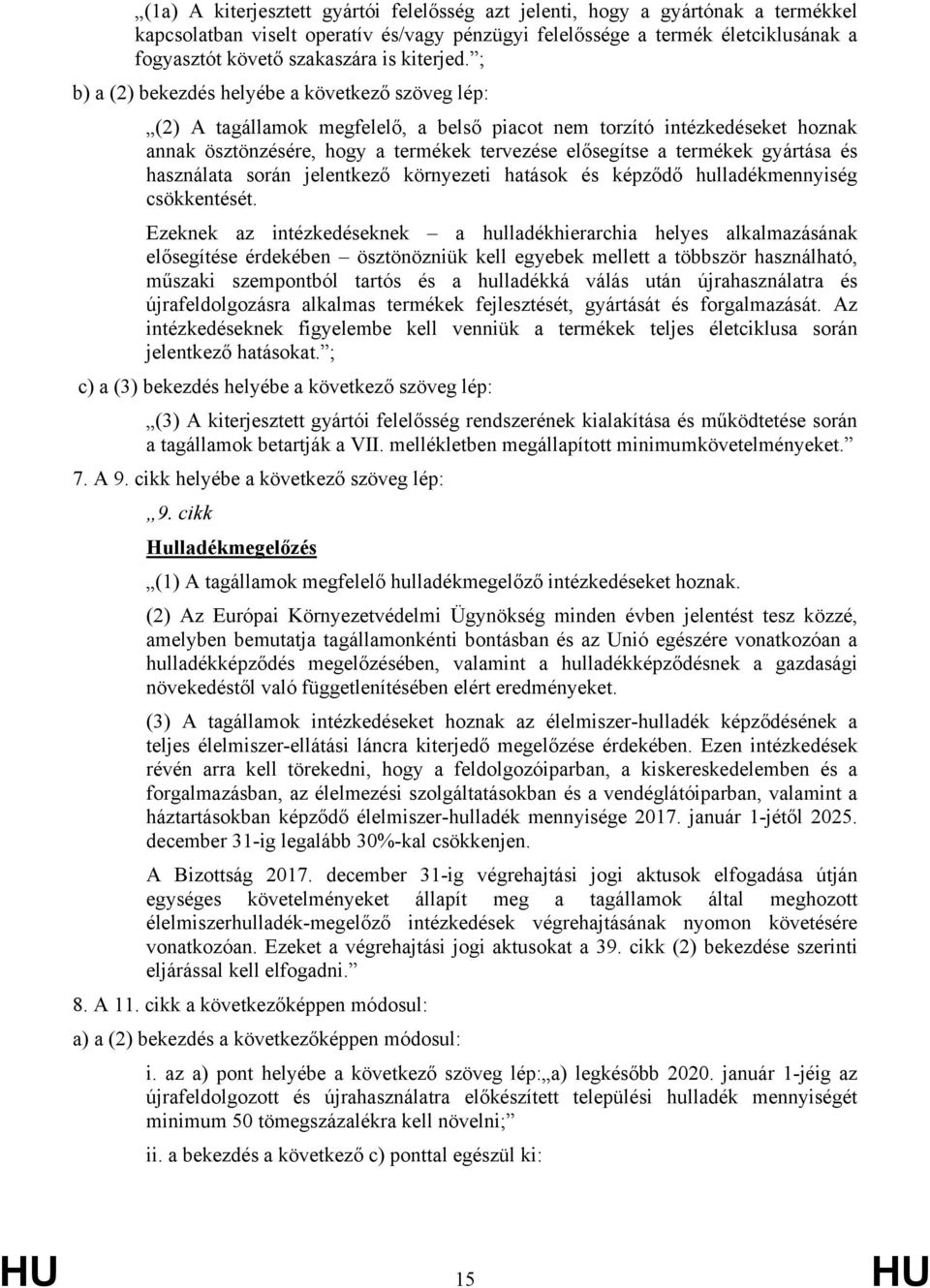 „(1a) A kiterjesztett gyártói felelősség azt jelenti, hogy a gyártónak a termékkel kapcsolatban viselt operatív és/vagy pénzügyi felelőssége a termék életciklusának a fogyasztót követő szakaszára is kiterjed.”;

b) a (2) bekezdés helyébe a következő szöveg lép:

„(2) A tagállamok megfelelő, a belső piacot nem torzító intézkedéseket hoznak annak ösztönzésére, hogy a termékek tervezése elősegítse a termékek gyártása és használata során jelentkező környezeti hatások és képződő hulladékmennyiség csökkentését.

Ezeknek az intézkedéseknek – a hulladékhierarchia helyes alkalmazásának elősegítése érdekében – ösztönözniük kell egyebek mellett a többször használható, műszaki szempontból tartós és a hulladékká válás után újrahasználatra és újrafeldolgozásra alkalmas termékek fejlesztését, gyártását és forgalmazását. Az intézkedéseknek figyelembe kell venniük a termékek teljes életciklusa során jelentkező hatásokat.”;

c) a (3) bekezdés helyébe a következő szöveg lép:

„(3) A kiterjesztett gyártói felelősség rendszerének kialakítása és működtetése során a tagállamok betartják a VII. mellékletben megállapított minimumkövetelményeket.”

7. A 9. cikk helyébe a következő szöveg lép:

„9. cikk

Hulladékmegelőzés

„(1) A tagállamok megfelelő hulladékmegelőző intézkedéseket hoznak.

(2) Az Európai Környezetvédelmi Ügynökség minden évben jelentést tesz közzé, amelyben bemutatja tagállamonkénti bontásban és az Unió egészére vonatkozóan a hulladékképződés megelőzésében, valamint a hulladékképződésnek a gazdasági növekedéstől való függetlenítésében elért eredményeket.

(3) A tagállamok intézkedéseket hoznak az élelmiszer-hulladék képződésének a teljes élelmiszer-ellátási láncra kiterjedő megelőzése érdekében. Ezen intézkedések révén arra kell törekedni, hogy a feldolgozóiparban, a kiskereskedelemben és a forgalmazásban, az élelmezési szolgáltatásokban és a vendéglátóiparban, valamint a háztartásokban képződő élelmiszer-hulladék mennyisége 2017. január 1-jétől 2025. december 31-ig legalább 30%-kal csökkenjen.

A Bizottság 2017. december 31-ig végrehajtási jogi aktusok elfogadása útján egységes követelményeket állapít meg a tagállamok által meghozott élelmiszerhulladék-megelőző intézkedések végrehajtásának nyomon követésére vonatkozóan. Ezeket a végrehajtási jogi aktusokat a 39. cikk (2) bekezdése szerinti eljárással kell elfogadni.”

8. A 11. cikk a következőképpen módosul:

a) a (2) bekezdés a következőképpen módosul:

i. az a) pont helyébe a következő szöveg lép:„a) legkésőbb 2020. január 1-jéig az újrafeldolgozott és újrahasználatra előkészített települési hulladék mennyiségét minimum 50 tömegszázalékra kell növelni;”

ii. a bekezdés a következő c) ponttal egészül ki:

HU 15 HU